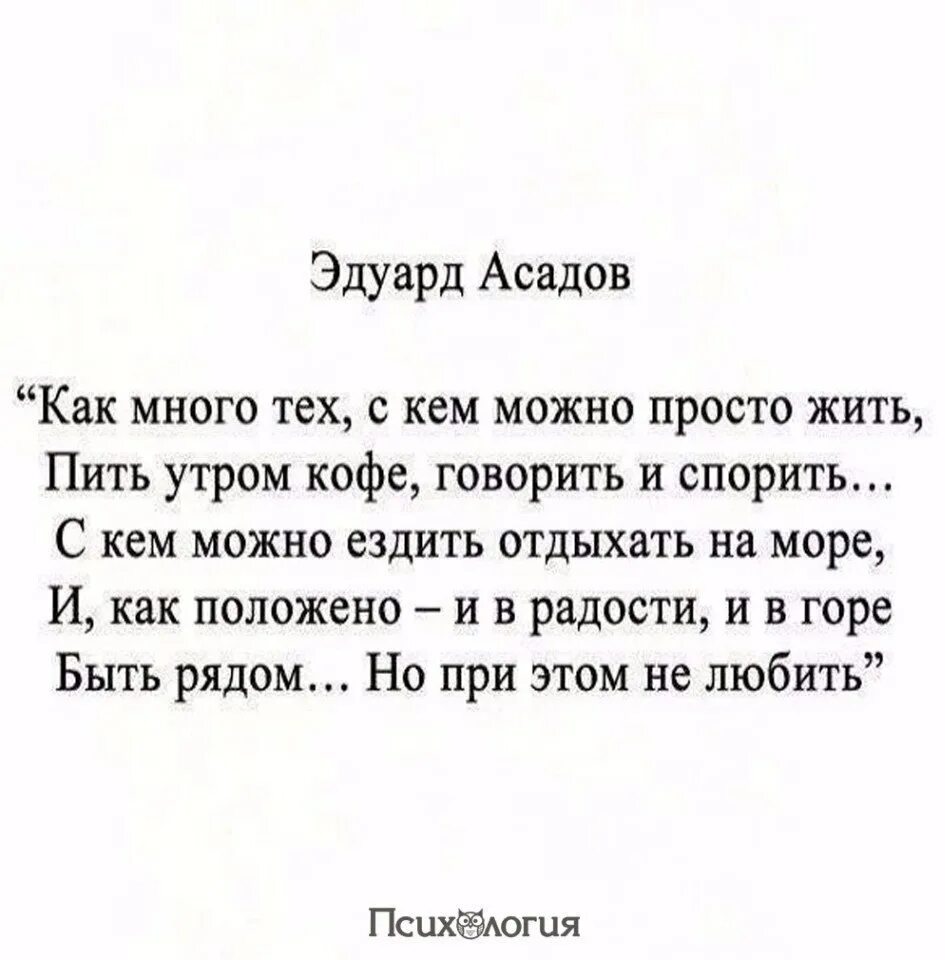 Эдуард Асадов

“Как много тех, с кем можно просто жить,
Пить утром кофе, говорить и спорить…
С кем можно ездить отдыхать на море,
И, как положено – и в радости, и в горе
Быть рядом… Но при этом не любить”

Психология